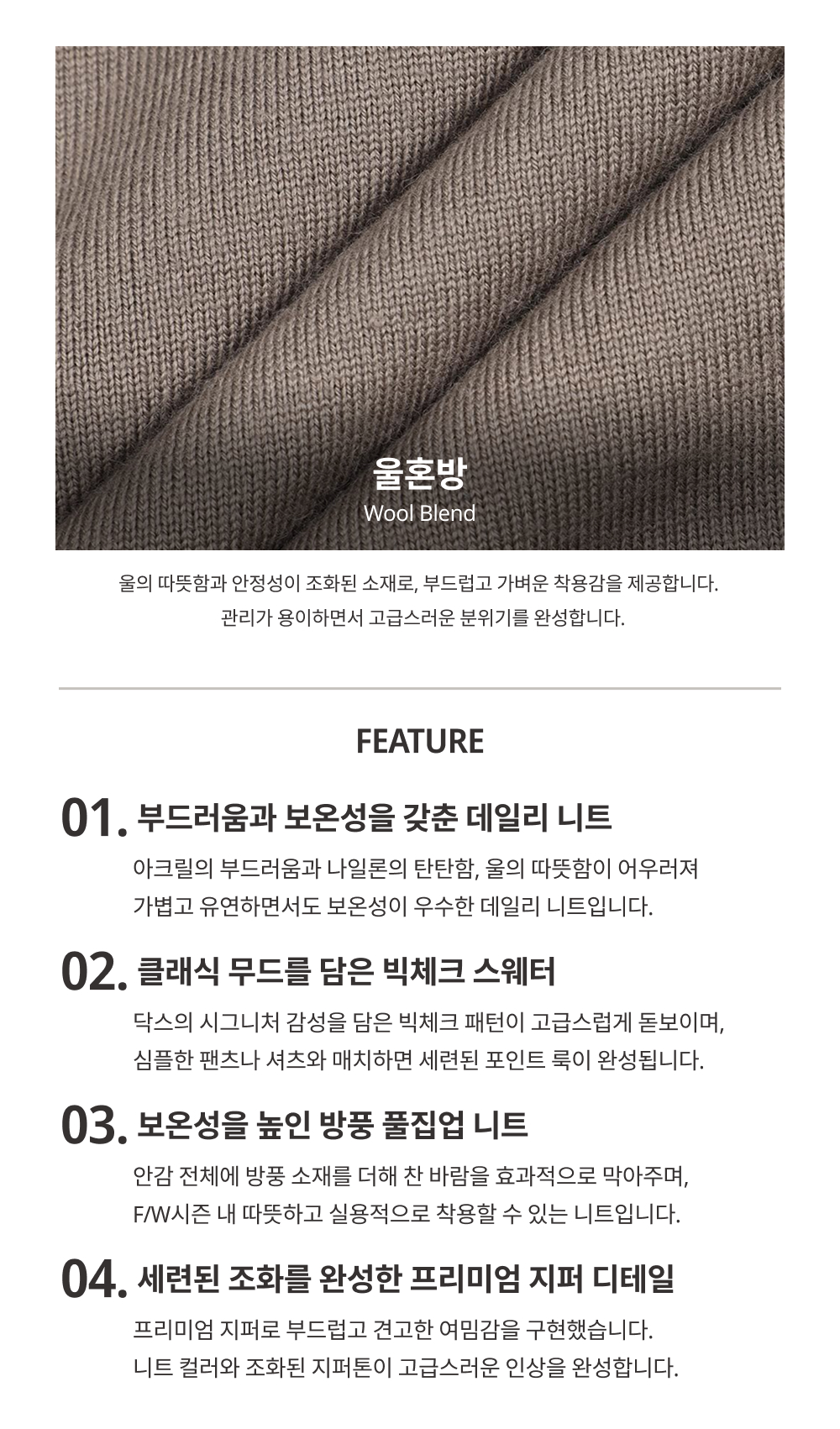 울혼방
Wool Blend

울의 따뜻함과 안정성이 조화된 소재로, 부드럽고 가벼운 착용감을 제공합니다.
관리가 용이하면서 고급스러운 분위기를 완성합니다.

FEATURE

01. 부드러움과 보온성을 갖춘 데일리 니트

아크릴의 부드러움과 나일론의 탄탄함, 울의 따뜻함이 어우러져
가볍고 유연하면서도 보온성이 우수한 데일리 니트입니다.

02. 클래식 무드를 담은 빅체크 스웨터

닥스의 시그니처 감성을 담은 빅체크 패턴이 고급스럽게 돋보이며,
심플한 팬츠나 셔츠와 매치하면 세련된 포인트 룩이 완성됩니다.

03. 보온성을 높인 방풍 풀집업 니트

안감 전체에 방풍 소재를 더해 찬 바람을 효과적으로 막아주며,
F/W시즌 내 따뜻하고 실용적으로 착용할 수 있는 니트입니다.

04. 세련된 조화를 완성한 프리미엄 지퍼 디테일

프리미엄 지퍼로 부드럽고 견고한 여밈감을 구현했습니다.
니트 컬러와 조화된 지퍼톤이 고급스러운 인상을 완성합니다.